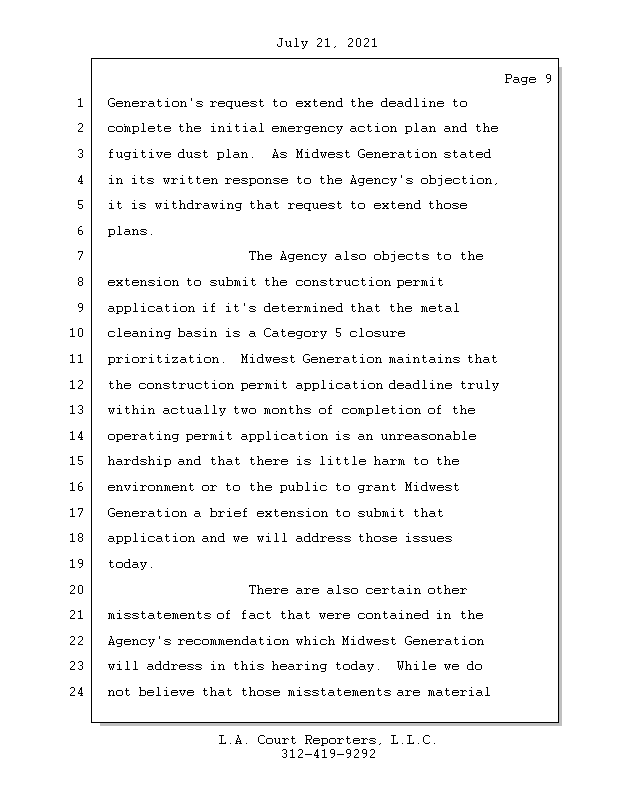 July 21, 2021

Page 9

1 Generation's request to extend the deadline to
2 complete the initial emergency action plan and the
3 fugitive dust plan. As Midwest Generation stated
4 in its written response to the Agency's objection,
5 it is withdrawing that request to extend those
6 plans.
7 The Agency also objects to the
8 extension to submit the construction permit
9 application if it's determined that the metal
10 cleaning basin is a Category 5 closure
11 prioritization. Midwest Generation maintains that
12 the construction permit application deadline truly
13 within actually two months of completion of the
14 operating permit application is an unreasonable
15 hardship and that there is little harm to the
16 environment or to the public to grant Midwest
17 Generation a brief extension to submit that
18 application and we will address those issues
19 today.
20 There are also certain other
21 misstatements of fact that were contained in the
22 Agency's recommendation which Midwest Generation
23 will address in this hearing today. While we do
24 not believe that those misstatements are material

L.A. Court Reporters, L.L.C.
312-419-9292